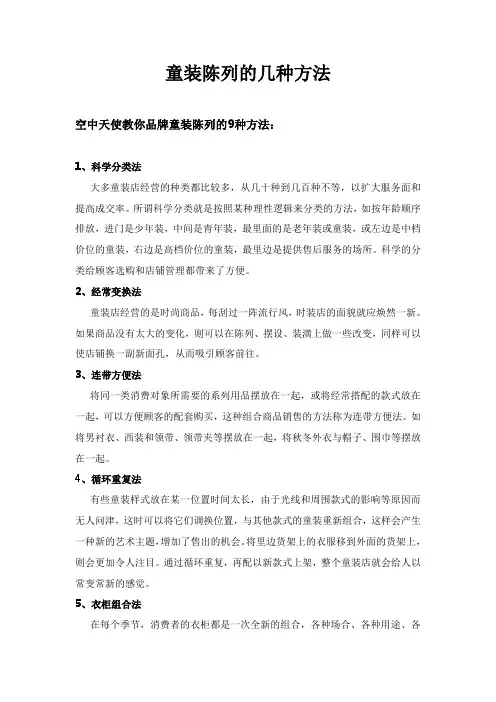 童装陈列的几种方法

空中天使教你品牌童装陈列的9种方法：

1、科学分类法

大多童装店经营的种类都比较多，从几十种到几百种不等，以扩大服务面和提高成交率。所谓科学分类就是按照某种理性逻辑来分类的方法，如按年龄顺序排放，进门是少年装，中间是青年装，最里面的是老年装或童装，或左边是中档价位的童装，右边是高档价位的童装，最里边是提供售后服务的场所。科学的分类给顾客选购和店铺管理都带来了方便。

2、经常变换法

童装店经营的是时尚商品，每刮过一阵流行风，时装店的面貌就应焕然一新。如果商品没有太大的变化，则可以在陈列、摆设、装潢上做一些改变，同样可以使店铺换一副新面孔，从而吸引顾客前往。

3、连带方便法

将同一类消费对象所需要的系列用品摆放在一起，或将经常搭配的款式放在一起，可以方便顾客的配套购买，这种组合商品销售的方法称为连带方便法。如将男衬衣、西装和领带、领带夹等摆放在一起，将秋冬外衣与帽子、围巾等摆放在一起。

4、循环重复法

有些童装样式放在某一位置时间太长，由于光线和周围款式的影响等原因而无人问津，这时可以将它们调换位置，与其他款式的童装重新组合，这样会产生一种新的艺术主题，增加了售出的机会。将里边货架上的衣服移到外面的货架上，则会更加令人注目。通过循环重复，再配以新款式上架，整个童装店就会给人以常变常新的感觉。

5、衣柜组合法

在每个季节，消费者的衣柜都是一次全新的组合，各种场合、各种用途、各